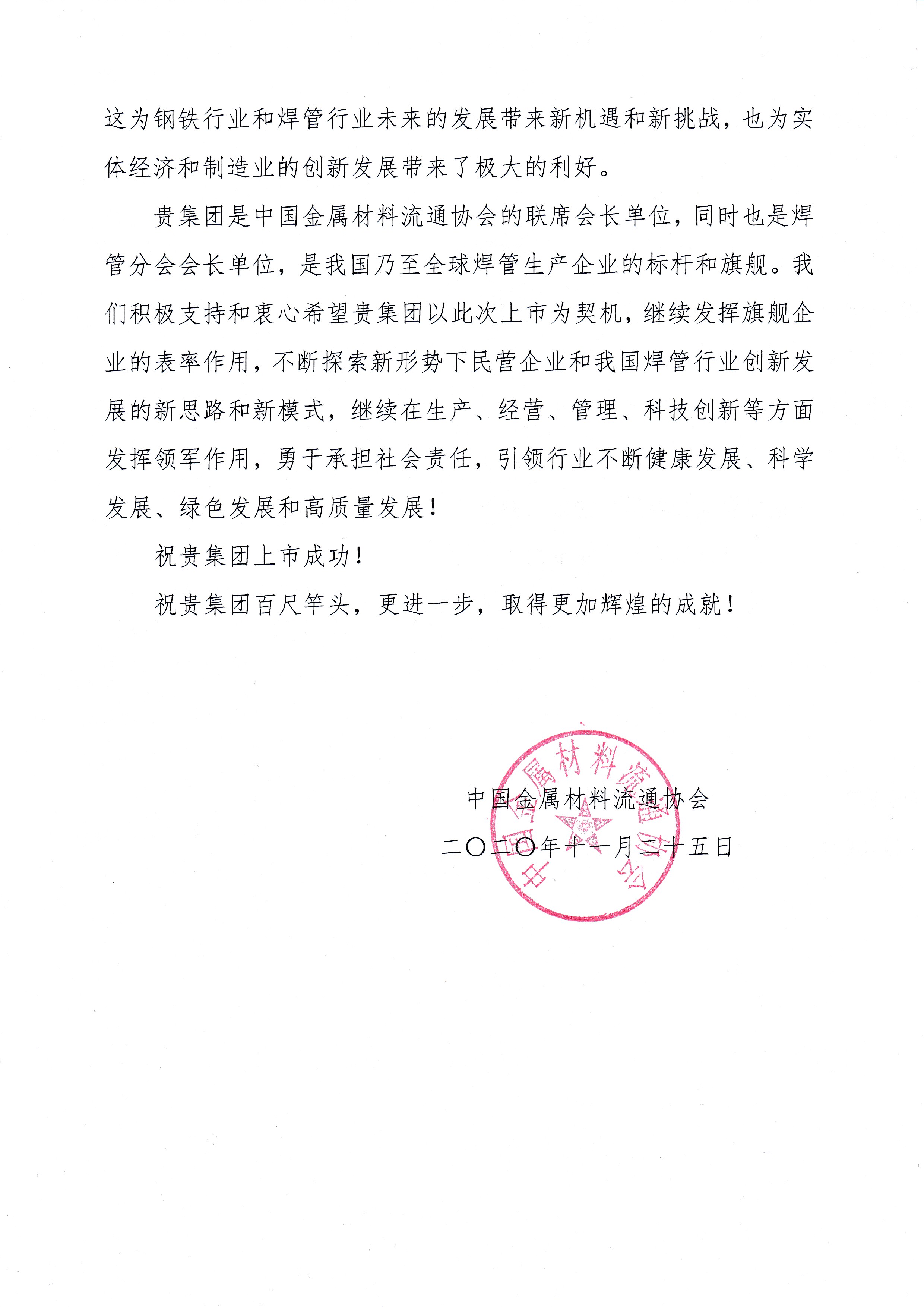 这为钢铁行业和焊管行业未来的发展带来新机遇和新挑战，也为实体经济和制造业的创新发展带来了极大的利好。

贵集团是中国金属材料流通协会的联席会长单位，同时也是焊管分会会长单位，是我国乃至全球焊管生产企业的标杆和旗舰。我们积极支持和衷心希望贵集团以此次上市为契机，继续发挥旗舰企业的表率作用，不断探索新形势下民营企业和我国焊管行业创新发展的新思路和新模式，继续在生产、经营、管理、科技创新等方面发挥领军作用，勇于承担社会责任，引领行业不断健康发展、科学发展、绿色发展和高质量发展！

祝贵集团上市成功！

祝贵集团百尺竿头，更进一步，取得更加辉煌的成就！

中国金属材料流通协会

二〇二〇年十一月二十五日

中国金属材料流通协会